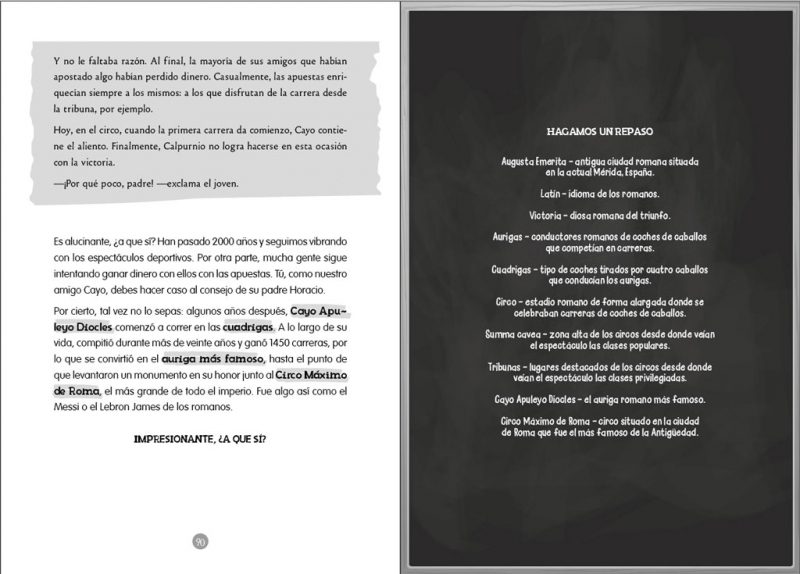 Y no le faltaba razón. Al final, la mayoría de sus amigos que habían apostado algo habían perdido dinero. Casualmente, las apuestas enriquecían siempre a los mismos: a los que disfrutan de la carrera desde la tribuna, por ejemplo.

Hoy, en el circo, cuando la primera carrera da comienzo, Cayo contiene el aliento. Finalmente, Calpurnio no logra hacerse en esta ocasión con la victoria.

—¡Por qué poco, padre! —exclama el joven.

Es alucinante, ¿a que sí? Han pasado 2000 años y seguimos vibrando con los espectáculos deportivos. Por otra parte, mucha gente sigue intentando ganar dinero con ellos con las apuestas. Tú, como nuestro amigo Cayo, debes hacer caso al consejo de su padre Horacio.

Por cierto, tal vez no lo sepas: algunos años después, Cayo Apuleyo Diocles comenzó a correr en las cuadrigas. A lo largo de su vida, compitió durante más de veinte años y ganó 1450 carreras, por lo que se convirtió en el auriga más famoso, hasta el punto de que levantaron un monumento en su honor junto al Circo Máximo de Roma, el más grande de todo el imperio. Fue algo así como el Messi o el Lebron James de los romanos.

IMPRESIONANTE, ¿A QUE SÍ?

90

HAGAMOS UN REPASO

Augusta Emerita – antigua ciudad romana situada en la actual Mérida, España.

Latín – idioma de los romanos.

Victoria – diosa romana del triunfo.

Aurigas – conductores romanos de coches de caballos que competían en carreras.

Cuadrigas – tipo de coches tirados por cuatro caballos que conducían los aurigas.

Circo – estadio romano de forma alargada donde se celebraban carreras de coches de caballos.

Summa cavea – zona alta de los circos desde donde veían el espectáculo las clases populares.

Tribunas – lugares destacados de los circos desde donde veían el espectáculo las clases privilegiadas.

Cayo Apuleyo Diocles – el auriga romano más famoso.

Circo Máximo de Roma – circo situado en la ciudad de Roma que fue el más famoso de la Antigüedad.